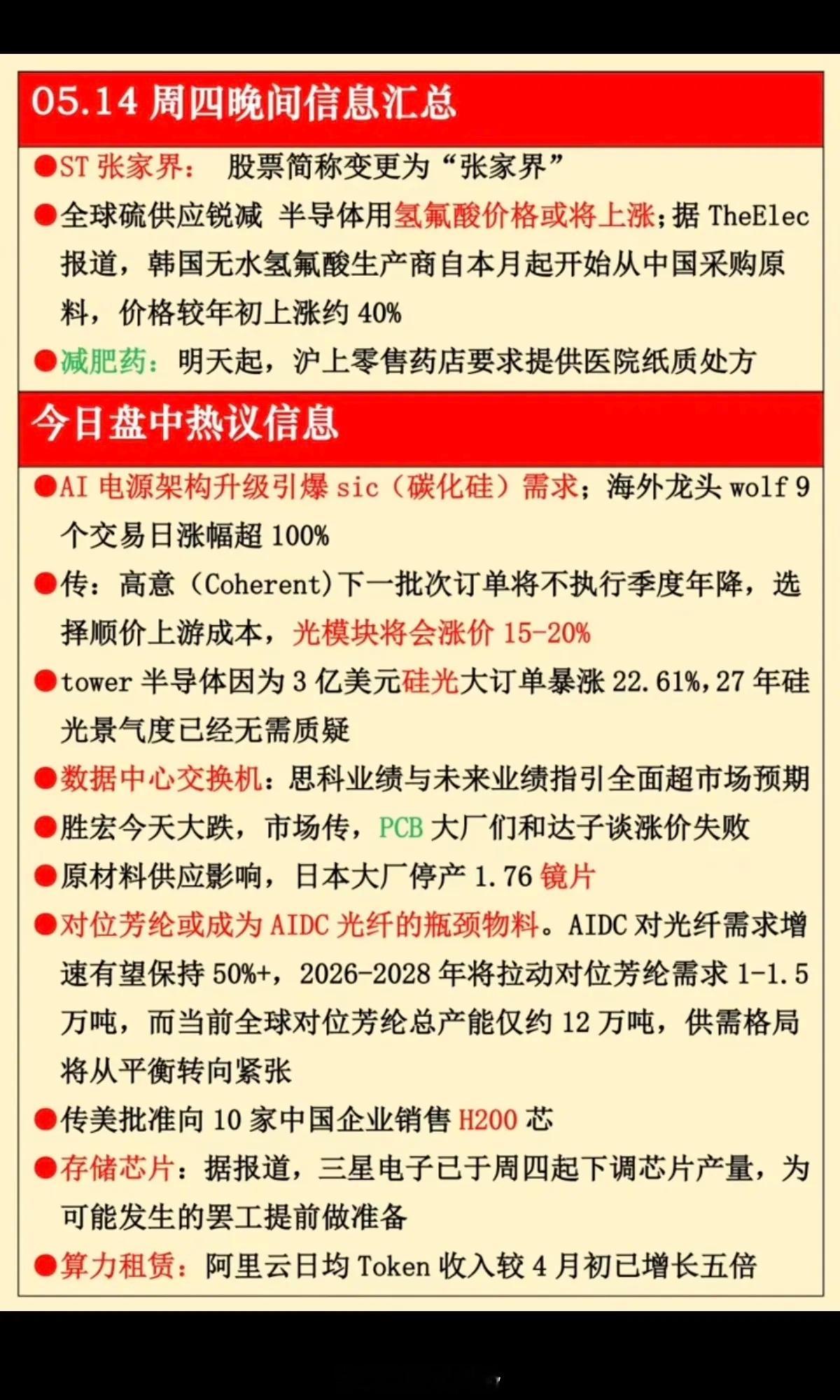 05.14 周四晚间信息汇总

●ST 张家界： 股票简称变更为“张家界”

●全球硫供应锐减 半导体用氢氟酸价格或将上涨；据 TheElec 报道，韩国无水氢氟酸生产商自本月起开始从中国采购原料，价格较年初上涨约 40%

●减肥药：明天起，沪上零售药店要求提供医院纸质处方

今日盘中热议信息

●AI 电源架构升级引爆 sic（碳化硅）需求；海外龙头 wolf 9 个交易日涨幅超 100%

●传：高意（Coherent）下一批次订单将不执行季度年降，选择顺价上游成本，光模块将会涨价 15-20%

●tower 半导体因为 3 亿美元硅光大订单暴涨 22.61%，27 年硅光景气度已经无需质疑

●数据中心交换机：思科业绩与未来业绩指引全面超市场预期

●胜宏今天大跌，市场传，PCB 大厂们和达子谈涨价失败

●原材料供应影响，日本大厂停产 1.76 镜片

●对位芳纶或成为 AIDC 光纤的瓶颈物料。AIDC 对光纤需求增速有望保持 50%+，2026-2028 年将拉动对位芳纶需求 1-1.5 万吨，而当前全球对位芳纶总产能仅约 12 万吨，供需格局将从平衡转向紧张

●传美批准向 10 家中国企业销售 H200 芯

●存储芯片：据报道，三星电子已于周四起下调芯片产量，为可能发生的罢工提前做准备

●算力租赁：阿里云日均 Token 收入较 4 月初已增长五倍